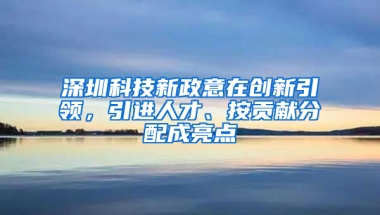 深圳科技新政意在创新引领，引进人才、按贡献分配成亮点